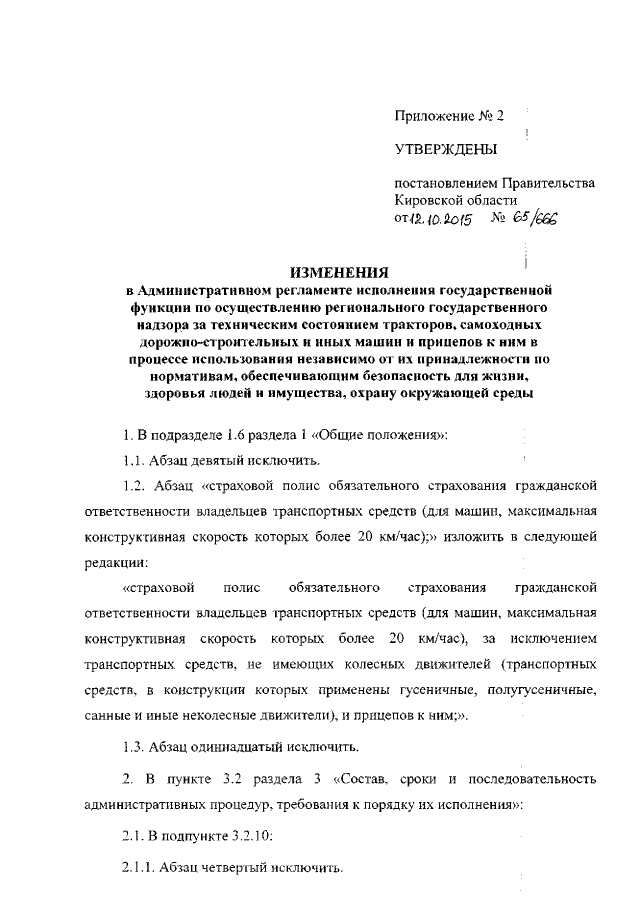 Приложение № 2

УТВЕРЖДЕНЫ

постановлением Правительства Кировской области
от 12.10.2015 № 65/666

ИЗМЕНЕНИЯ
в Административном регламенте исполнения государственной функции по осуществлению регионального государственного надзора за техническим состоянием тракторов, самоходных дорожно-строительных и иных машин и прицепов к ним в процессе использования независимо от их принадлежности по нормативам, обеспечивающим безопасность для жизни, здоровья людей и имущества, охрану окружающей среды

1. В подразделе 1.6 раздела 1 «Общие положения»:

1.1. Абзац девятый исключить.

1.2. Абзац «страховой полис обязательного страхования гражданской ответственности владельцев транспортных средств (для машин, максимальная конструктивная скорость которых более 20 км/час);» изложить в следующей редакции:

«страховой полис обязательного страхования гражданской ответственности владельцев транспортных средств (для машин, максимальная конструктивная скорость которых более 20 км/час), за исключением транспортных средств, не имеющих колесных движителей (транспортных средств, в конструкции которых применены гусеничные, полугусеничные, санные и иные неколесные движители), и прицепов к ним;».

1.3. Абзац одиннадцатый исключить.

2. В пункте 3.2 раздела 3 «Состав, сроки и последовательность административных процедур, требования к порядку их исполнения»:

2.1. В подпункте 3.2.10:

2.1.1. Абзац четвертый исключить.